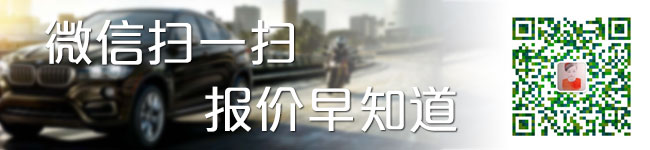 微信扫一扫

报价早知道